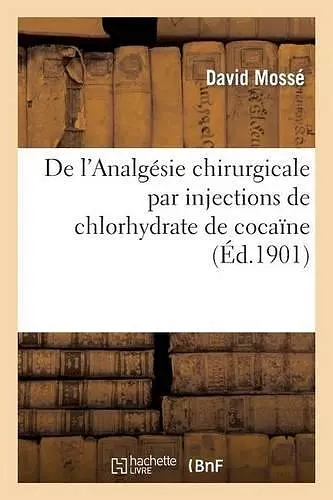 David Mossé

De l'Analgésie chirurgicale par injections de chlorhydrate de cocaïne (Éd.1901)

hachette LIVRE

BnF